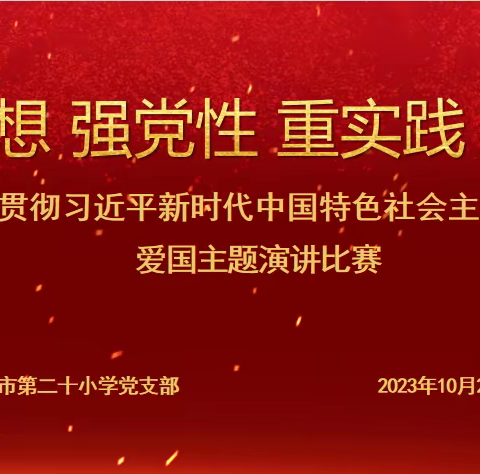 想 强党性 重实践

贯彻习近平新时代中国特色社会主

爱国主题演讲比赛

市第二十小学党支部

2023年10月2